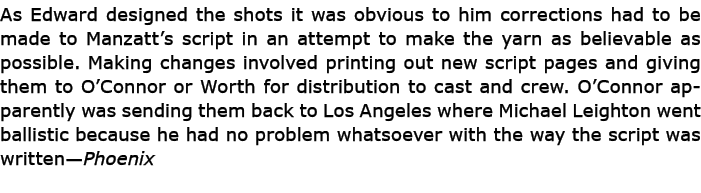 As Edward designed the shots it was obvious to him corrections had to be made to Manzatt's script in an attempt to make the yarn as believable as possible. Making changes involved printing out new script pages and giving them to O'Connor or Worth for distribution to cast and crew. O'Connor apparently was sending them back to Los Angeles where Michael Leighton went ballistic because he had no problem whatsoever with the way the script was written—Phoenix